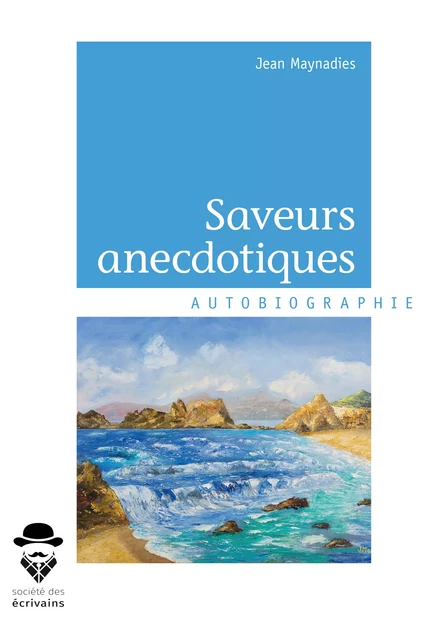 Jean Maynadies

Saveurs anecdotiques

AUTOBIOGRAPHIE

société des
écrivains